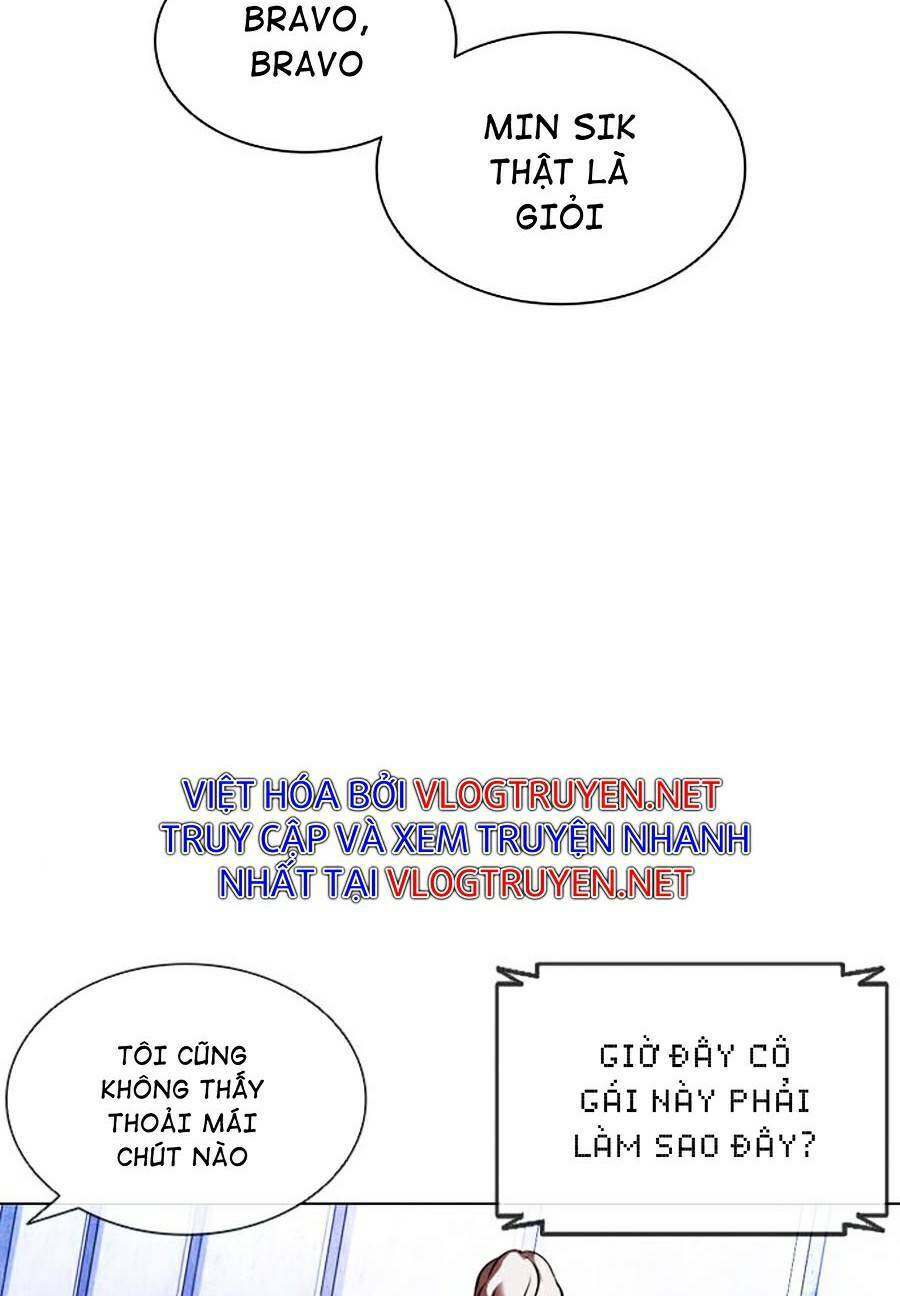 BRAVO, BRAVO

MIN SIK THẬT LÀ GIỎI

VIỆT HÓA BỞI VLOGTRUYEN.NET
TRUY CẬP VÀ XEM TRUYỆN NHANH NHẤT TẠI VLOGTRUYEN.NET

TÔI CŨNG KHÔNG THẤY THOẢI MÁI CHÚT NÀO

GIỜ ĐÂY CÔ GÁI NÀY PHẢI LÀM SAO ĐÂY?